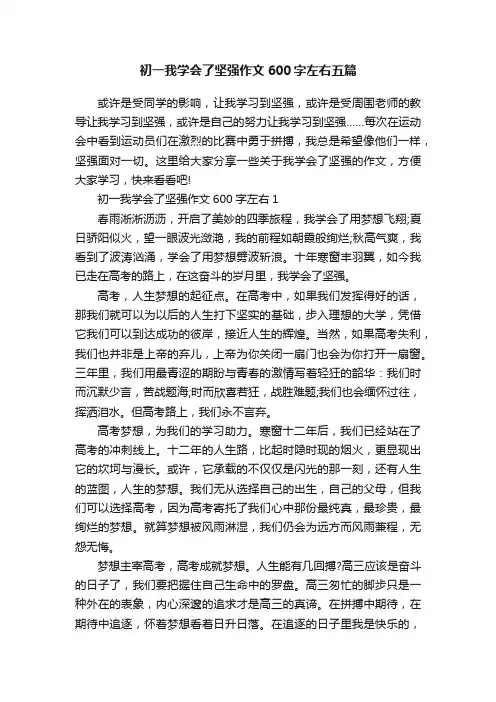 初一我学会了坚强作文 600 字左右五篇

或许是受同学的影响，让我学习到坚强，或许是受周围老师的教导让我学习到坚强，或许是自己的努力让我学习到坚强……每次在运动会中看到运动员们在激烈的比赛中勇于拼搏，我总是希望像他们一样，坚强面对一切。这里给大家分享一些关于我学会了坚强的作文，方便大家学习，快来看看吧!

初一我学会了坚强作文 600 字左右 1

春雨淅淅沥沥，开启了美妙的四季旅程，我学会了用梦想飞翔;夏日骄阳似火，望一眼波光潋滟，我的前程如朝霞般绚烂;秋高气爽，我看到了波涛汹涌，学会了用梦想劈波斩浪。十年寒窗丰羽翼，如今我已走在高考的路上，在这奋斗的岁月里，我学会了坚强。

高考，人生梦想的起征点。在高考中，如果我们发挥得好的话，那我们就可以为以后的人生打下坚实的基础，步入理想的大学，凭借它我们可以到达成功的彼岸，接近人生的辉煌。当然，如果高考失利，我们也并非是上帝的弃儿，上帝为你关闭一扇门也会为你打开一扇窗。三年里，我们用最青涩的期盼与青春的激情写着轻狂的韶华：我们时而沉默少言，苦战题海;时而欣喜若狂，战胜难题;我们也会缅怀过往，挥洒泪水。但高考路上，我们永不言弃。

高考梦想，为我们的学习助力。寒窗十二年后，我们已经站在了高考的冲刺线上。十二年的人生路，比起时隐时现的烟火，更显现出它的坎坷与漫长。或许，它承载的不仅仅是闪光的那一刻，还有人生的蓝图，人生的梦想。我们无从选择自己的出生，自己的父母，但我们可以选择高考，因为高考寄托了我们心中那份最纯真，最珍贵，最绚烂的梦想。就算梦想被风雨淋湿，我们仍会为远方而风雨兼程，无怨无悔。

梦想主宰高考，高考成就梦想。人生能有几回搏?高三应该是奋斗的日子了，我们要把握住自己生命中的罗盘。高三匆忙的脚步只是一种外在的表象，内心深邃的追求才是高三的真谛。在拼搏中期待，在期待中追逐，怀着梦想看着日升日落。在追逐的日子里我是快乐的，